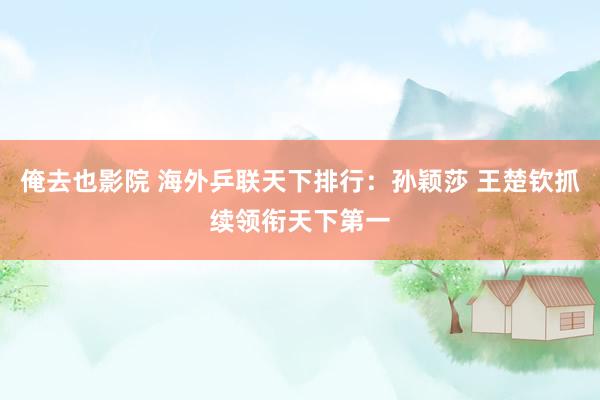 俺去也影院 海外乒联天下排行：孙颖莎 王楚钦抓续领衔天下第一